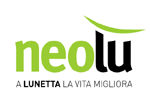 neolu

A LUNETTA LA VITA MIGLIORA